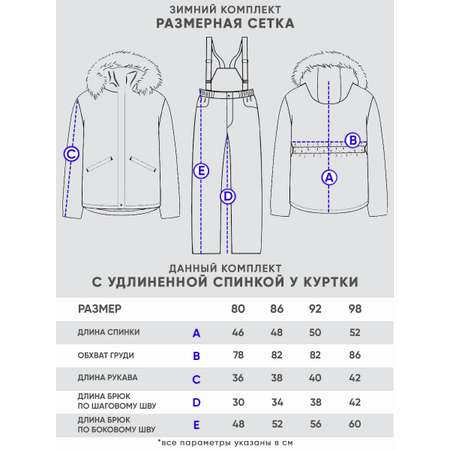 ЗИМНИЙ КОМПЛЕКТ
РАЗМЕРНАЯ СЕТКА

C E D B A

ДАННЫЙ КОМПЛЕКТ
С УДЛИНЕННОЙ СПИНКОЙ У КУРТКИ

| РАЗМЕР | | 80 | 86 | 92 | 98 |
|---|---|---|---|---|---|
| ДЛИНА СПИНКИ | A | 46 | 48 | 50 | 52 |
| ОБХВАТ ГРУДИ | B | 78 | 82 | 82 | 86 |
| ДЛИНА РУКАВА | C | 36 | 38 | 40 | 42 |
| ДЛИНА БРЮК ПО ШАГОВОМУ ШВУ | D | 30 | 34 | 38 | 42 |
| ДЛИНА БРЮК ПО БОКОВОМУ ШВУ | E | 48 | 52 | 56 | 60 |

*все параметры указаны в см